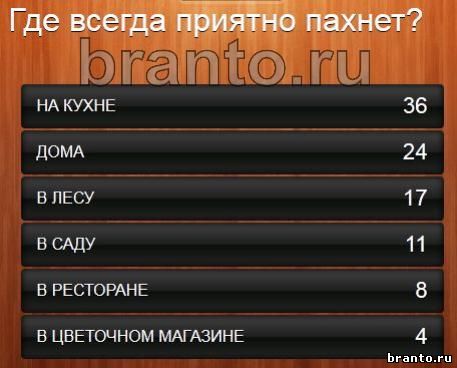 Где всегда приятно пахнет?

branto.ru

| | |
|---|---|
| НА КУХНЕ | 36 |
| ДОМА | 24 |
| В ЛЕСУ | 17 |
| В САДУ | 11 |
| В РЕСТОРАНЕ | 8 |
| В ЦВЕТОЧНОМ МАГАЗИНЕ | 4 |

branto.ru